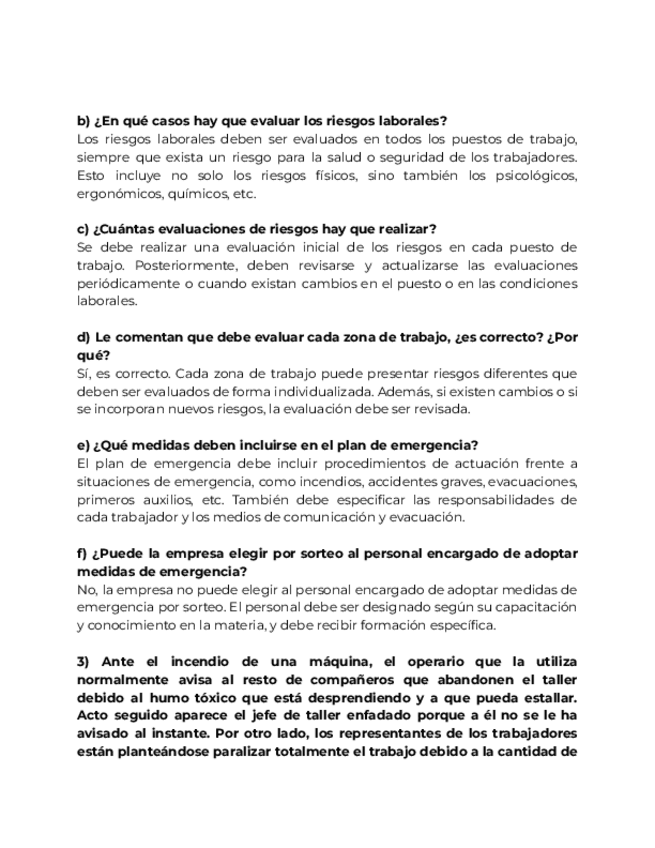 b) ¿En qué casos hay que evaluar los riesgos laborales?
Los riesgos laborales deben ser evaluados en todos los puestos de trabajo, siempre que exista un riesgo para la salud o seguridad de los trabajadores. Esto incluye no solo los riesgos físicos, sino también los psicológicos, ergonómicos, químicos, etc.

c) ¿Cuántas evaluaciones de riesgos hay que realizar?
Se debe realizar una evaluación inicial de los riesgos en cada puesto de trabajo. Posteriormente, deben revisarse y actualizarse las evaluaciones periódicamente o cuando existan cambios en el puesto o en las condiciones laborales.

d) Le comentan que debe evaluar cada zona de trabajo, ¿es correcto? ¿Por qué?
Sí, es correcto. Cada zona de trabajo puede presentar riesgos diferentes que deben ser evaluados de forma individualizada. Además, si existen cambios o si se incorporan nuevos riesgos, la evaluación debe ser revisada.

e) ¿Qué medidas deben incluirse en el plan de emergencia?
El plan de emergencia debe incluir procedimientos de actuación frente a situaciones de emergencia, como incendios, accidentes graves, evacuaciones, primeros auxilios, etc. También debe especificar las responsabilidades de cada trabajador y los medios de comunicación y evacuación.

f) ¿Puede la empresa elegir por sorteo al personal encargado de adoptar medidas de emergencia?
No, la empresa no puede elegir al personal encargado de adoptar medidas de emergencia por sorteo. El personal debe ser designado según su capacitación y conocimiento en la materia, y debe recibir formación específica.

3) Ante el incendio de una máquina, el operario que la utiliza normalmente avisa al resto de compañeros que abandonen el taller debido al humo tóxico que está desprendiendo y a que pueda estallar. Acto seguido aparece el jefe de taller enfadado porque a él no se le ha avisado al instante. Por otro lado, los representantes de los trabajadores están planteándose paralizar totalmente el trabajo debido a la cantidad de